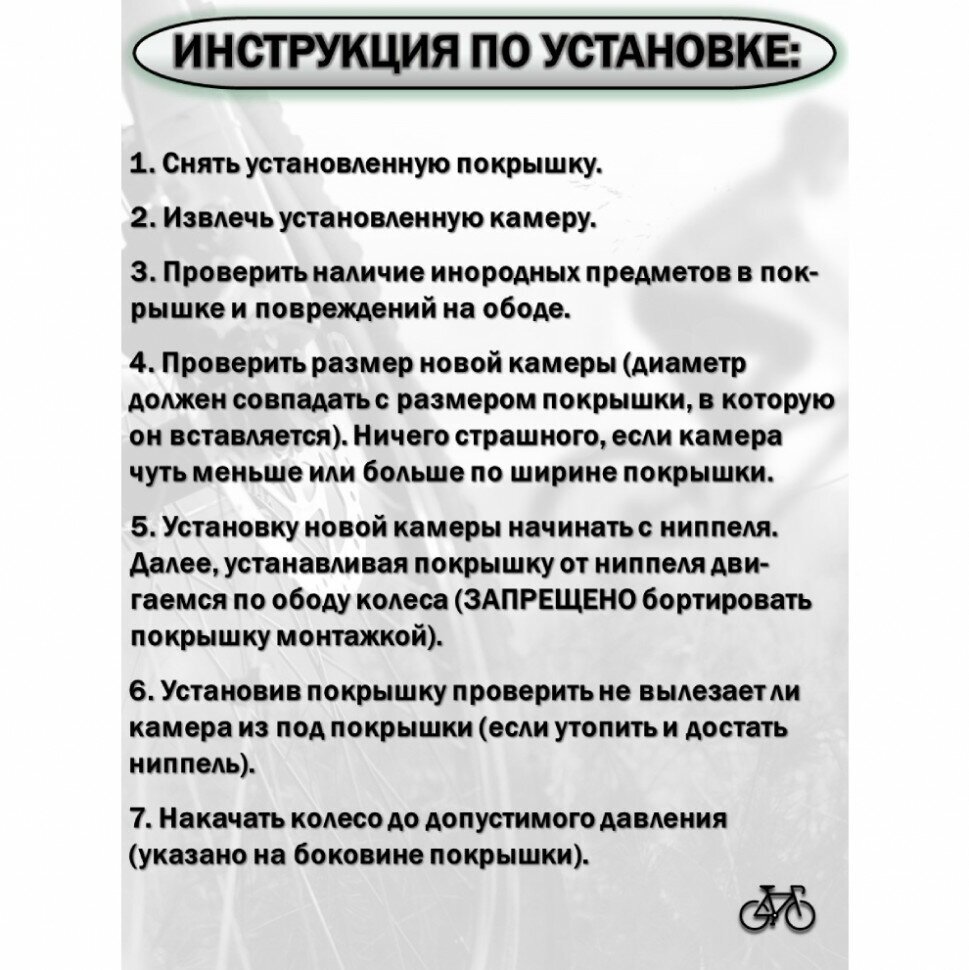 ИНСТРУКЦИЯ ПО УСТАНОВКЕ:

1. Снять установленную покрышку.

2. Извлечь установленную камеру.

3. Проверить наличие инородных предметов в покрышке и повреждений на ободе.

4. Проверить размер новой камеры (диаметр должен совпадать с размером покрышки, в которую он вставляется). Ничего страшного, если камера чуть меньше или больше по ширине покрышки.

5. Установку новой камеры начинать с ниппеля. Далее, устанавливая покрышку от ниппеля двигаемся по ободу колеса (ЗАПРЕЩЕНО бортировать покрышку монтажкой).

6. Установив покрышку проверить не вылезает ли камера из под покрышки (если утопить и достать ниппель).

7. Накачать колесо до допустимого давления (указано на боковине покрышки).